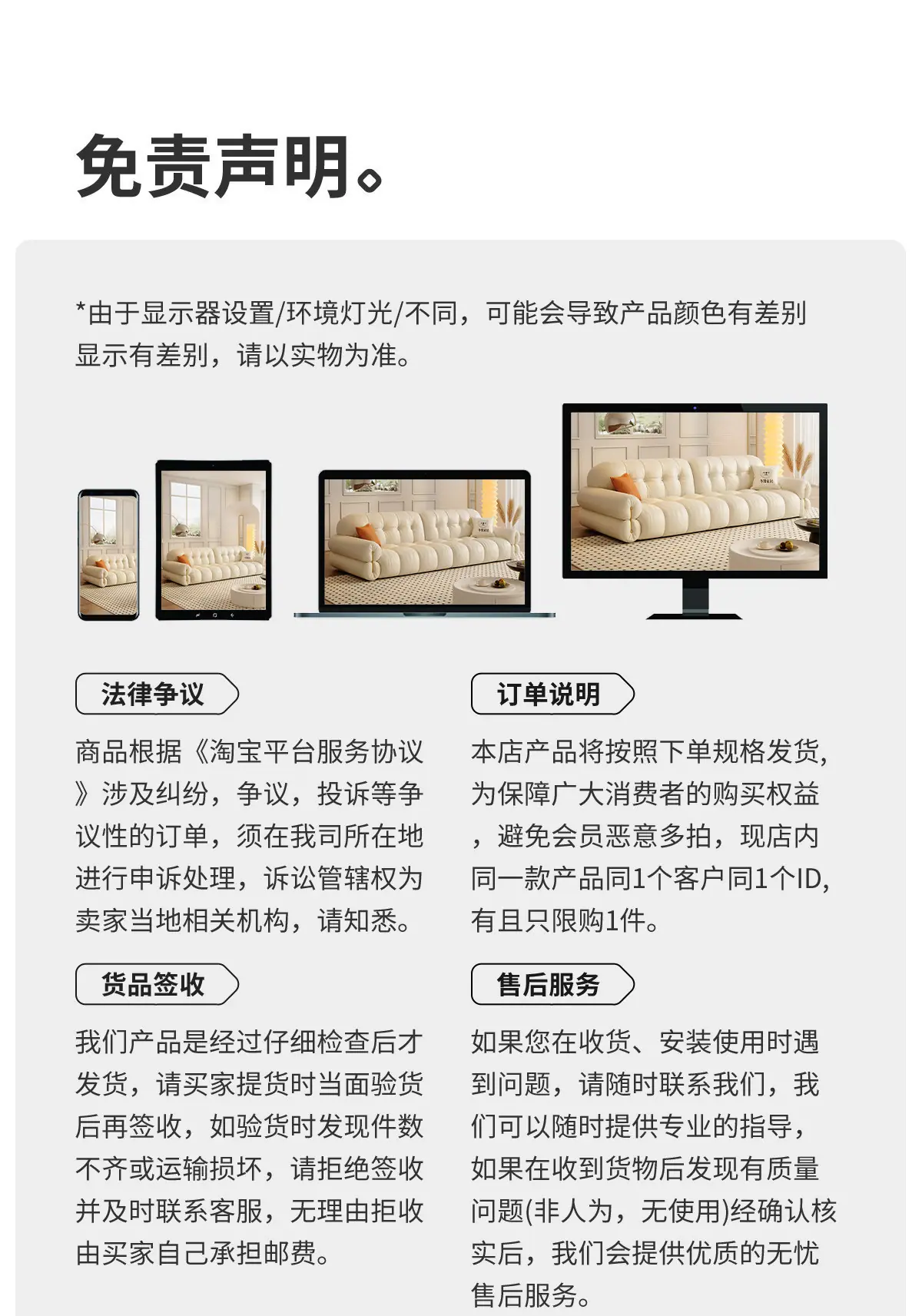 免责声明。

*由于显示器设置/环境灯光/不同，可能会导致产品颜色有差别显示有差别，请以实物为准。

法律争议

商品根据《淘宝平台服务协议》涉及纠纷，争议，投诉等争议性的订单，须在我司所在地进行申诉处理，诉讼管辖权为卖家当地相关机构，请知悉。

货品签收

我们产品是经过仔细检查后才发货，请买家提货时当面验货后再签收，如验货时发现件数不齐或运输损坏，请拒绝签收并及时联系客服，无理由拒收由买家自己承担邮费。

订单说明

本店产品将按照下单规格发货，为保障广大消费者的购买权益，避免会员恶意多拍，现店内同一款产品同1个客户同1个ID，有且只限购1件。

售后服务

如果您在收货、安装使用时遇到问题，请随时联系我们，我们可以随时提供专业的指导，如果在收到货物后发现有质量问题(非人为，无使用)经确认核实后，我们会提供优质的无忧售后服务。